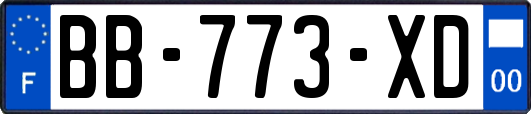 F
BB-773-XD
00